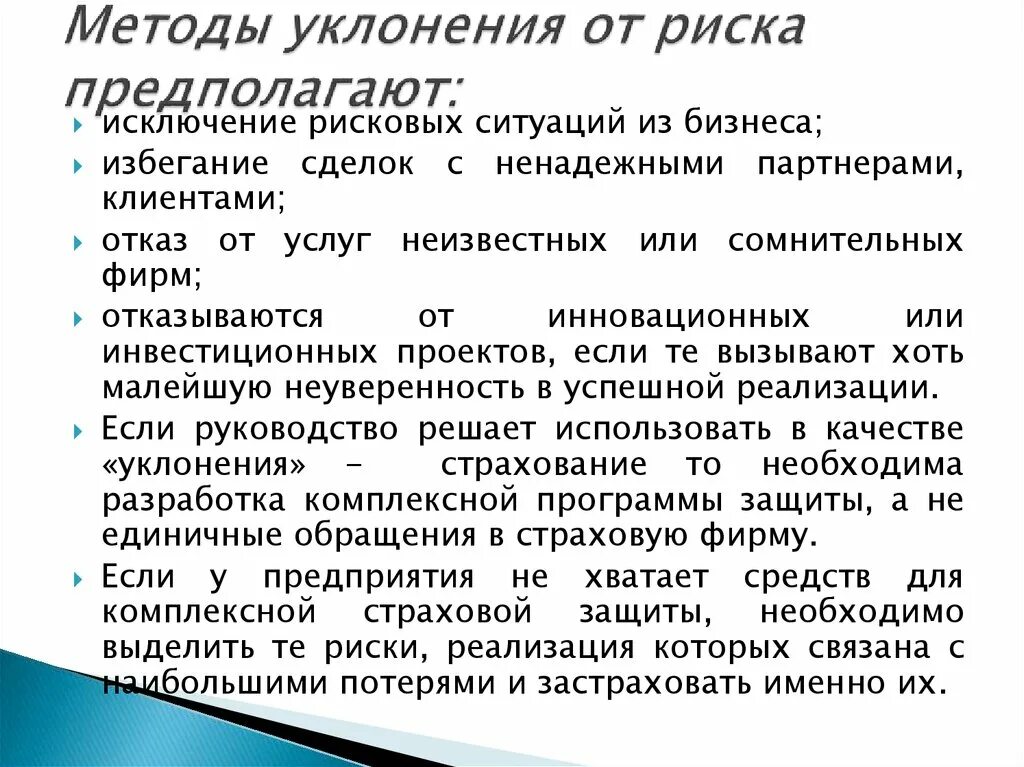 Методы уклонения от риска предполагают:

исключение рисковых ситуаций из бизнеса;

избегание сделок с ненадежными партнерами, клиентами;

отказ от услуг неизвестных или сомнительных фирм;

отказываются от инновационных или инвестиционных проектов, если те вызывают хоть малейшую неуверенность в успешной реализации.

Если руководство решает использовать в качестве «уклонения» - страхование то необходима разработка комплексной программы защиты, а не единичные обращения в страховую фирму.

Если у предприятия не хватает средств для комплексной страховой защиты, необходимо выделить те риски, реализация которых связана с наибольшими потерями и застраховать именно их.